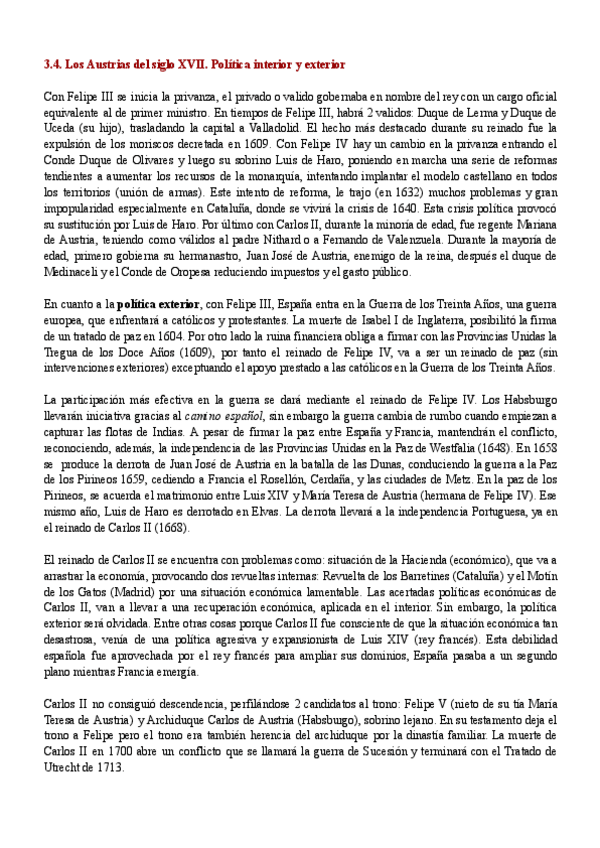 3.4. Los Austrias del siglo XVII. Política interior y exterior

Con Felipe III se inicia la privanza, el privado o valido gobernaba en nombre del rey con un cargo oficial equivalente al de primer ministro. En tiempos de Felipe III, habrá 2 validos: Duque de Lerma y Duque de Uceda (su hijo), trasladando la capital a Valladolid. El hecho más destacado durante su reinado fue la expulsión de los moriscos decretada en 1609. Con Felipe IV hay un cambio en la privanza entrando el Conde Duque de Olivares y luego su sobrino Luis de Haro, poniendo en marcha una serie de reformas tendientes a aumentar los recursos de la monarquía, intentando implantar el modelo castellano en todos los territorios (unión de armas). Este intento de reforma, le trajo (en 1632) muchos problemas y gran impopularidad especialmente en Cataluña, donde se vivirá la crisis de 1640. Esta crisis política provocó su sustitución por Luis de Haro. Por último con Carlos II, durante la minoría de edad, fue regente Mariana de Austria, teniendo como válidos al padre Nithard o a Fernando de Valenzuela. Durante la mayoría de edad, primero gobierna su hermanastro, Juan José de Austria, enemigo de la reina, después el duque de Medinaceli y el Conde de Oropesa reduciendo impuestos y el gasto público.

En cuanto a la política exterior, con Felipe III, España entra en la Guerra de los Treinta Años, una guerra europea, que enfrentará a católicos y protestantes. La muerte de Isabel I de Inglaterra, posibilitó la firma de un tratado de paz en 1604. Por otro lado la ruina financiera obliga a firmar con las Provincias Unidas la Tregua de los Doce Años (1609), por tanto el reinado de Felipe IV, va a ser un reinado de paz (sin intervenciones exteriores) exceptuando el apoyo prestado a las católicos en la Guerra de los Treinta Años.

La participación más efectiva en la guerra se dará mediante el reinado de Felipe IV. Los Habsburgo llevarán iniciativa gracias al camino español, sin embargo la guerra cambia de rumbo cuando empiezan a capturar las flotas de Indias. A pesar de firmar la paz entre España y Francia, mantendrán el conflicto, reconociendo, además, la independencia de las Provincias Unidas en la Paz de Westfalia (1648). En 1658 se produce la derrota de Juan José de Austria en la batalla de las Dunas, conduciendo la guerra a la Paz de los Pirineos 1659, cediendo a Francia el Rosellón, Cerdaña, y las ciudades de Metz. En la paz de los Pirineos, se acuerda el matrimonio entre Luis XIV y María Teresa de Austria (hermana de Felipe IV). Ese mismo año, Luis de Haro es derrotado en Elvas. La derrota llevará a la independencia Portuguesa, ya en el reinado de Carlos II (1668).

El reinado de Carlos II se encuentra con problemas como: situación de la Hacienda (económico), que va a arrastrar la economía, provocando dos revueltas internas: Revuelta de los Barretines (Cataluña) y el Motín de los Gatos (Madrid) por una situación económica lamentable. Las acertadas políticas económicas de Carlos II, van a llevar a una recuperación económica, aplicada en el interior. Sin embargo, la política exterior será olvidada. Entre otras cosas porque Carlos II fue consciente de que la situación económica tan desastrosa, venía de una política agresiva y expansionista de Luis XIV (rey francés). Esta debilidad española fue aprovechada por el rey francés para ampliar sus dominios, España pasaba a un segundo plano mientras Francia emergía.

Carlos II no consiguió descendencia, perfilándose 2 candidatos al trono: Felipe V (nieto de su tía María Teresa de Austria) y Archiduque Carlos de Austria (Habsburgo), sobrino lejano. En su testamento deja el trono a Felipe pero el trono era también herencia del archiduque por la dinastía familiar. La muerte de Carlos II en 1700 abre un conflicto que se llamará la guerra de Sucesión y terminará con el Tratado de Utrecht de 1713.